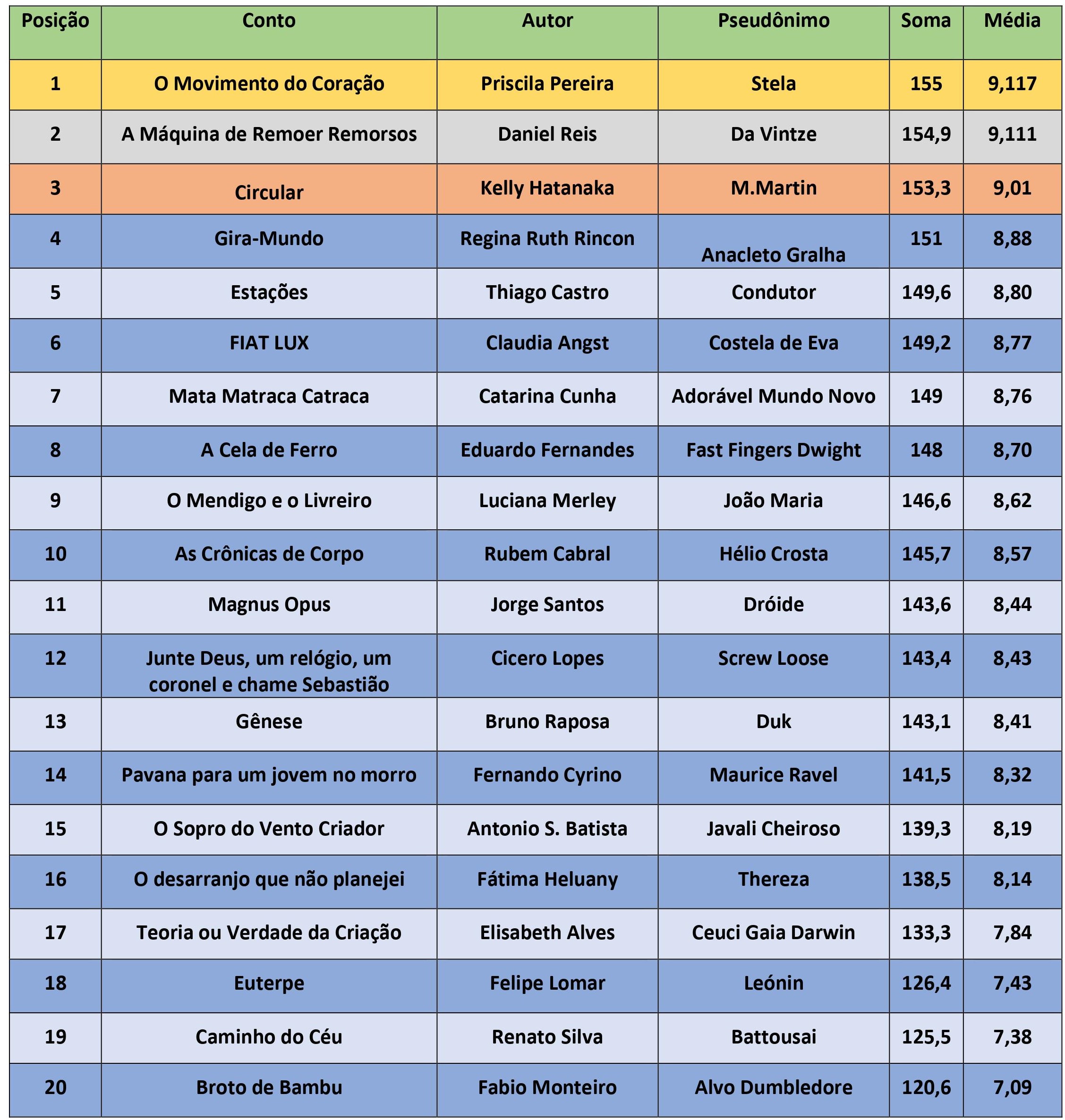 | Posição | Conto | Autor | Pseudônimo | Soma | Média |
|---|---|---|---|---|---|
| 1 | O Movimento do Coração | Priscila Pereira | Stela | 155 | 9,117 |
| 2 | A Máquina de Remoer Remorsos | Daniel Reis | Da Vintze | 154,9 | 9,111 |
| 3 | Circular | Kelly Hatanaka | M.Martin | 153,3 | 9,01 |
| 4 | Gira-Mundo | Regina Ruth Rincon | Anacleto Gralha | 151 | 8,88 |
| 5 | Estações | Thiago Castro | Condutor | 149,6 | 8,80 |
| 6 | FIAT LUX | Claudia Angst | Costela de Eva | 149,2 | 8,77 |
| 7 | Mata Matraca Catraca | Catarina Cunha | Adorável Mundo Novo | 149 | 8,76 |
| 8 | A Cela de Ferro | Eduardo Fernandes | Fast Fingers Dwight | 148 | 8,70 |
| 9 | O Mendigo e o Livreiro | Luciana Merley | João Maria | 146,6 | 8,62 |
| 10 | As Crônicas de Corpo | Rubem Cabral | Hélio Crosta | 145,7 | 8,57 |
| 11 | Magnus Opus | Jorge Santos | Dróide | 143,6 | 8,44 |
| 12 | Junte Deus, um relógio, um coronel e chame Sebastião | Cicero Lopes | Screw Loose | 143,4 | 8,43 |
| 13 | Gênese | Bruno Raposa | Duk | 143,1 | 8,41 |
| 14 | Pavana para um jovem no morro | Fernando Cyrino | Maurice Ravel | 141,5 | 8,32 |
| 15 | O Sopro do Vento Criador | Antonio S. Batista | Javali Cheiroso | 139,3 | 8,19 |
| 16 | O desarranjo que não planejei | Fátima Heluany | Thereza | 138,5 | 8,14 |
| 17 | Teoria ou Verdade da Criação | Elisabeth Alves | Ceuci Gaia Darwin | 133,3 | 7,84 |
| 18 | Euterpe | Felipe Lomar | Leónin | 126,4 | 7,43 |
| 19 | Caminho do Céu | Renato Silva | Battousai | 125,5 | 7,38 |
| 20 | Broto de Bambu | Fabio Monteiro | Alvo Dumbledore | 120,6 | 7,09 |